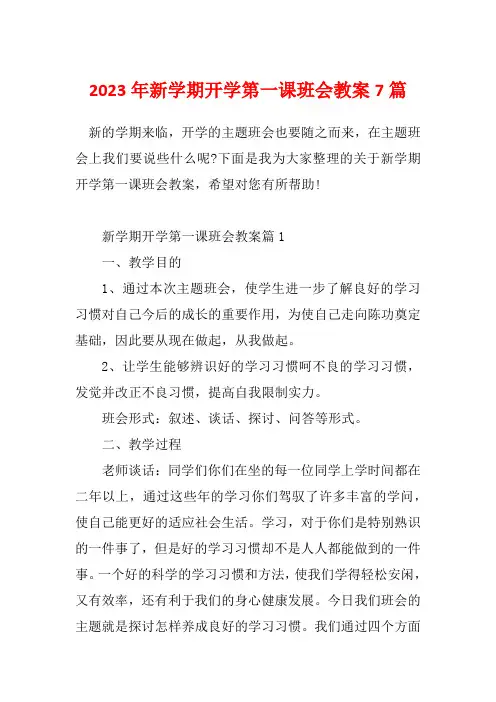 2023 年新学期开学第一课班会教案 7 篇

新的学期来临，开学的主题班会也要随之而来，在主题班会上我们要说些什么呢?下面是我为大家整理的关于新学期开学第一课班会教案，希望对您有所帮助!

新学期开学第一课班会教案篇 1

一、教学目的

1、通过本次主题班会，使学生进一步了解良好的学习习惯对自己今后的成长的重要作用，为使自己走向陈功奠定基础，因此要从现在做起，从我做起。

2、让学生能够辨识好的学习习惯呵不良的学习习惯，发觉并改正不良习惯，提高自我限制实力。

班会形式：叙述、谈话、探讨、问答等形式。

二、教学过程

老师谈话：同学们你们在坐的每一位同学上学时间都在二年以上，通过这些年的学习你们驾驭了许多丰富的学问，使自己能更好的适应社会生活。学习，对于你们是特别熟识的一件事了，但是好的学习习惯却不是人人都能做到的一件事。一个好的科学的学习习惯和方法，使我们学得轻松安闲，又有效率，还有利于我们的身心健康发展。今日我们班会的主题就是探讨怎样养成良好的学习习惯。我们通过四个方面